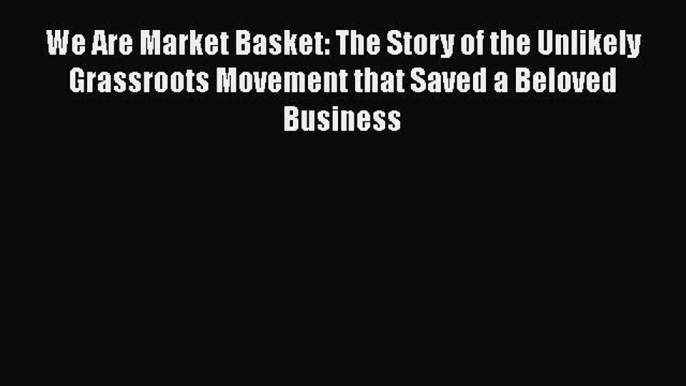 We Are Market Basket: The Story of the Unlikely Grassroots Movement that Saved a Beloved Business